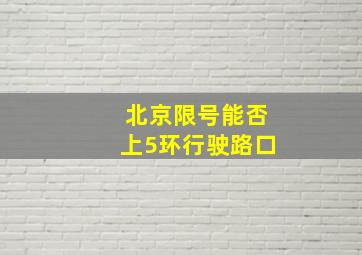 北京限号能否
上5环行驶路口